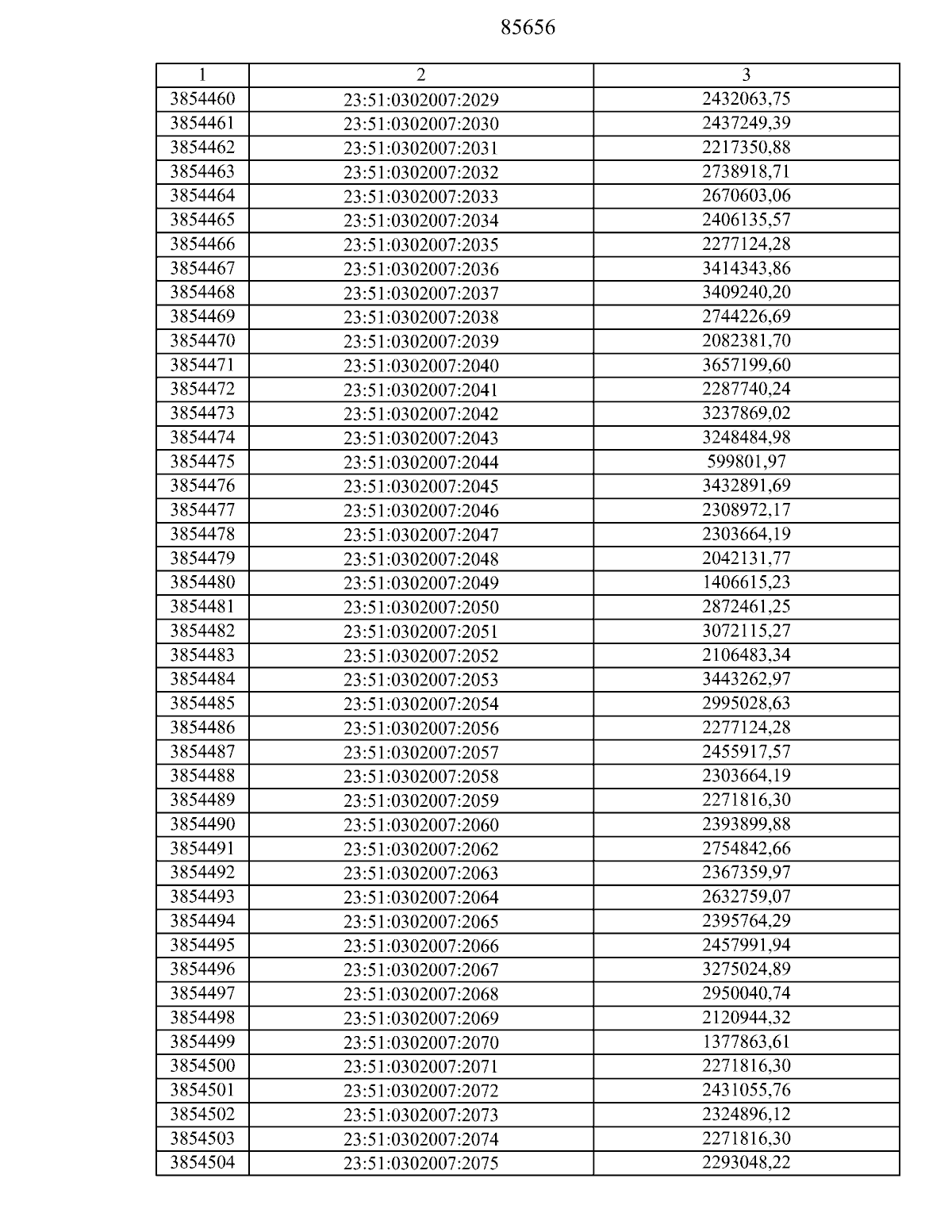 85656

| 1 | 2 | 3 |
|---|---|---|
| 3854460 | 23:51:0302007:2029 | 2432063,75 |
| 3854461 | 23:51:0302007:2030 | 2437249,39 |
| 3854462 | 23:51:0302007:2031 | 2217350,88 |
| 3854463 | 23:51:0302007:2032 | 2738918,71 |
| 3854464 | 23:51:0302007:2033 | 2670603,06 |
| 3854465 | 23:51:0302007:2034 | 2406135,57 |
| 3854466 | 23:51:0302007:2035 | 2277124,28 |
| 3854467 | 23:51:0302007:2036 | 3414343,86 |
| 3854468 | 23:51:0302007:2037 | 3409240,20 |
| 3854469 | 23:51:0302007:2038 | 2744226,69 |
| 3854470 | 23:51:0302007:2039 | 2082381,70 |
| 3854471 | 23:51:0302007:2040 | 3657199,60 |
| 3854472 | 23:51:0302007:2041 | 2287740,24 |
| 3854473 | 23:51:0302007:2042 | 3237869,02 |
| 3854474 | 23:51:0302007:2043 | 3248484,98 |
| 3854475 | 23:51:0302007:2044 | 599801,97 |
| 3854476 | 23:51:0302007:2045 | 3432891,69 |
| 3854477 | 23:51:0302007:2046 | 2308972,17 |
| 3854478 | 23:51:0302007:2047 | 2303664,19 |
| 3854479 | 23:51:0302007:2048 | 2042131,77 |
| 3854480 | 23:51:0302007:2049 | 1406615,23 |
| 3854481 | 23:51:0302007:2050 | 2872461,25 |
| 3854482 | 23:51:0302007:2051 | 3072115,27 |
| 3854483 | 23:51:0302007:2052 | 2106483,34 |
| 3854484 | 23:51:0302007:2053 | 3443262,97 |
| 3854485 | 23:51:0302007:2054 | 2995028,63 |
| 3854486 | 23:51:0302007:2056 | 2277124,28 |
| 3854487 | 23:51:0302007:2057 | 2455917,57 |
| 3854488 | 23:51:0302007:2058 | 2303664,19 |
| 3854489 | 23:51:0302007:2059 | 2271816,30 |
| 3854490 | 23:51:0302007:2060 | 2393899,88 |
| 3854491 | 23:51:0302007:2062 | 2754842,66 |
| 3854492 | 23:51:0302007:2063 | 2367359,97 |
| 3854493 | 23:51:0302007:2064 | 2632759,07 |
| 3854494 | 23:51:0302007:2065 | 2395764,29 |
| 3854495 | 23:51:0302007:2066 | 2457991,94 |
| 3854496 | 23:51:0302007:2067 | 3275024,89 |
| 3854497 | 23:51:0302007:2068 | 2950040,74 |
| 3854498 | 23:51:0302007:2069 | 2120944,32 |
| 3854499 | 23:51:0302007:2070 | 1377863,61 |
| 3854500 | 23:51:0302007:2071 | 2271816,30 |
| 3854501 | 23:51:0302007:2072 | 2431055,76 |
| 3854502 | 23:51:0302007:2073 | 2324896,12 |
| 3854503 | 23:51:0302007:2074 | 2271816,30 |
| 3854504 | 23:51:0302007:2075 | 2293048,22 |